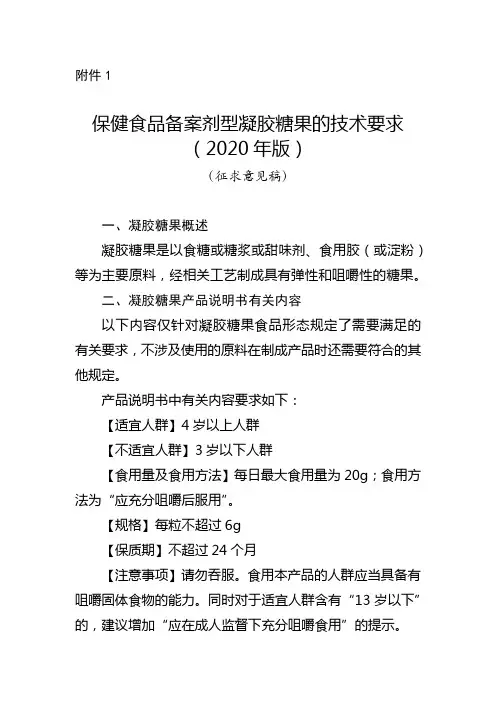 附件 1

保健食品备案剂型凝胶糖果的技术要求
（2020 年版）

（征求意见稿）

一、凝胶糖果概述

凝胶糖果是以食糖或糖浆或甜味剂、食用胶（或淀粉）等为主要原料，经相关工艺制成具有弹性和咀嚼性的糖果。

二、凝胶糖果产品说明书有关内容

以下内容仅针对凝胶糖果食品形态规定了需要满足的有关要求，不涉及使用的原料在制成产品时还需要符合的其他规定。

产品说明书中有关内容要求如下：

【适宜人群】4 岁以上人群

【不适宜人群】3 岁以下人群

【食用量及食用方法】每日最大食用量为 20g；食用方法为“应充分咀嚼后服用”。

【规格】每粒不超过 6g

【保质期】不超过 24 个月

【注意事项】请勿吞服。食用本产品的人群应当具备有咀嚼固体食物的能力。同时对于适宜人群含有“13 岁以下”的，建议增加“应在成人监督下充分咀嚼食用”的提示。